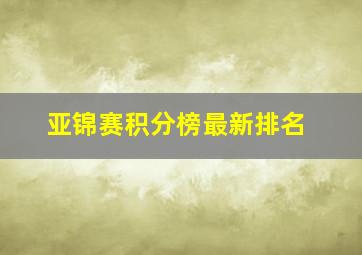 亚锦赛积分榜最新排名